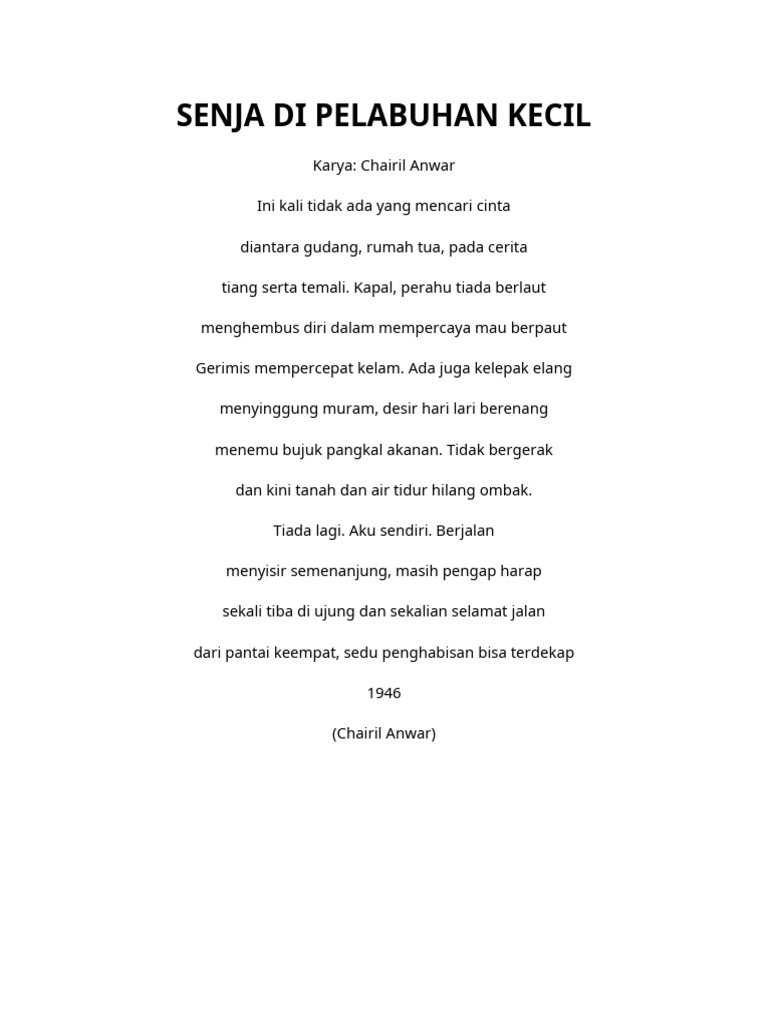 SENJA DI PELABUHAN KECIL

Karya: Chairil Anwar

Ini kali tidak ada yang mencari cinta

diantara gudang, rumah tua, pada cerita

tiang serta temali. Kapal, perahu tiada berlaut

menghembus diri dalam mempercaya mau berpaut

Gerimis mempercepat kelam. Ada juga kelepak elang

menyinggung muram, desir hari lari berenang

menemu bujuk pangkal akanan. Tidak bergerak

dan kini tanah dan air tidur hilang ombak.

Tiada lagi. Aku sendiri. Berjalan

menyisir semenanjung, masih pengap harap

sekali tiba di ujung dan sekalian selamat jalan

dari pantai keempat, sedu penghabisan bisa terdekap

1946

(Chairil Anwar)